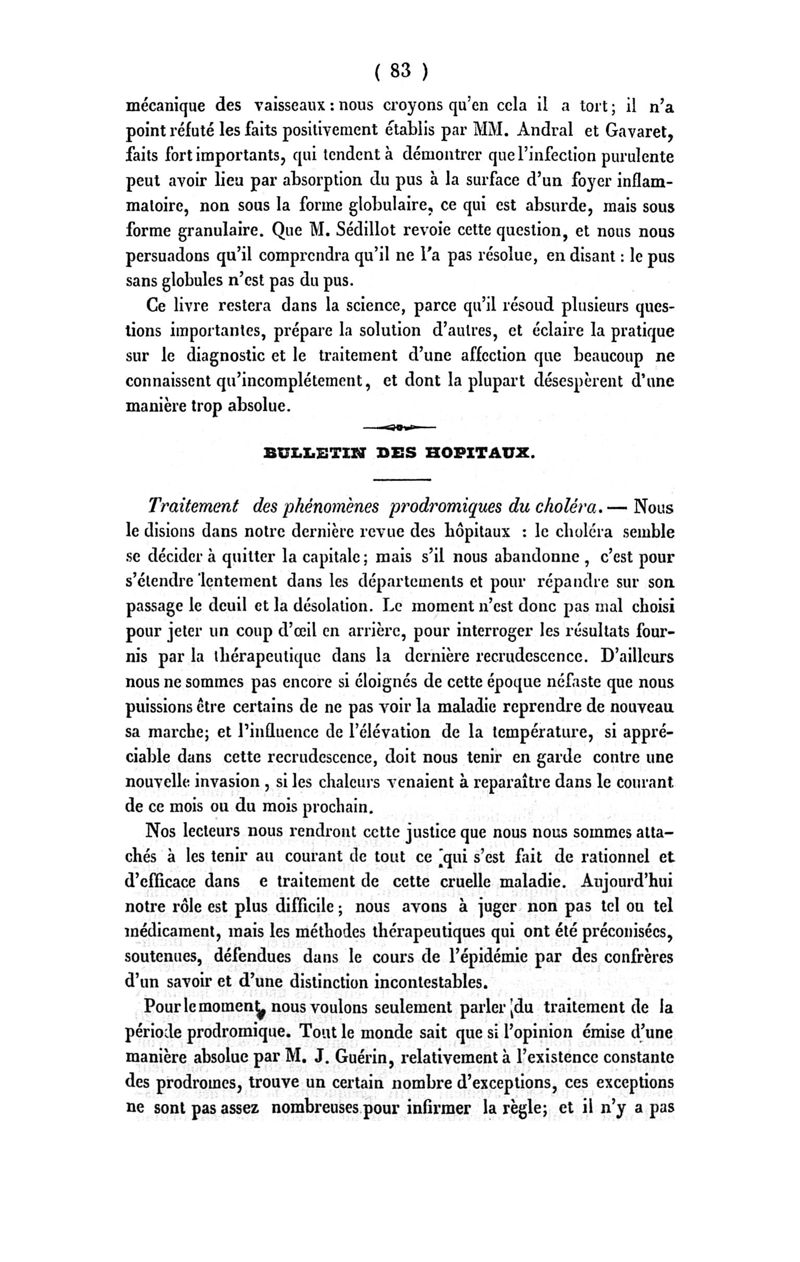 ( 83 )

mécanique des vaisseaux : nous croyons qu'en cela il a tort ; il n'a point réfuté les faits positivement établis par MM. Andral et Gavaret, faits fort importants, qui tendent à démontrer que l'infection purulente peut avoir lieu par absorption du pus à la surface d'un foyer inflammatoire, non sous la forme globulaire, ce qui est absurde, mais sous forme granulaire. Que M. Sédillot revoie cette question, et nous nous persuadons qu'il comprendra qu'il ne l'a pas résolue, en disant : le pus sans globules n'est pas du pus.

Ce livre restera dans la science, parce qu'il résoud plusieurs questions importantes, prépare la solution d'autres, et éclaire la pratique sur le diagnostic et le traitement d'une affection que beaucoup ne connaissent qu'incomplétement, et dont la plupart désespèrent d'une manière trop absolue.

BULLETIN DES HOPITAUX.

Traitement des phénomènes prodromiques du choléra. — Nous le disions dans notre dernière revue des hôpitaux : le choléra semble se décider à quitter la capitale ; mais s'il nous abandonne, c'est pour s'étendre lentement dans les départements et pour répandre sur son passage le deuil et la désolation. Le moment n'est donc pas mal choisi pour jeter un coup d'œil en arrière, pour interroger les résultats fournis par la thérapeutique dans la dernière recrudescence. D'ailleurs nous ne sommes pas encore si éloignés de cette époque néfaste que nous puissions être certains de ne pas voir la maladie reprendre de nouveau sa marche ; et l'influence de l'élévation de la température, si appréciable dans cette recrudescence, doit nous tenir en garde contre une nouvelle invasion, si les chaleurs venaient à reparaître dans le courant de ce mois ou du mois prochain.

Nos lecteurs nous rendront cette justice que nous nous sommes attachés à les tenir au courant de tout ce qui s'est fait de rationnel et d'efficace dans e traitement de cette cruelle maladie. Aujourd'hui notre rôle est plus difficile ; nous avons à juger non pas tel ou tel médicament, mais les méthodes thérapeutiques qui ont été préconisées, soutenues, défendues dans le cours de l'épidémie par des confrères d'un savoir et d'une distinction incontestables.

Pour le moment, nous voulons seulement parler du traitement de la période prodromique. Tout le monde sait que si l'opinion émise d'une manière absolue par M. J. Guérin, relativement à l'existence constante des prodromes, trouve un certain nombre d'exceptions, ces exceptions ne sont pas assez nombreuses pour infirmer la règle ; et il n'y a pas